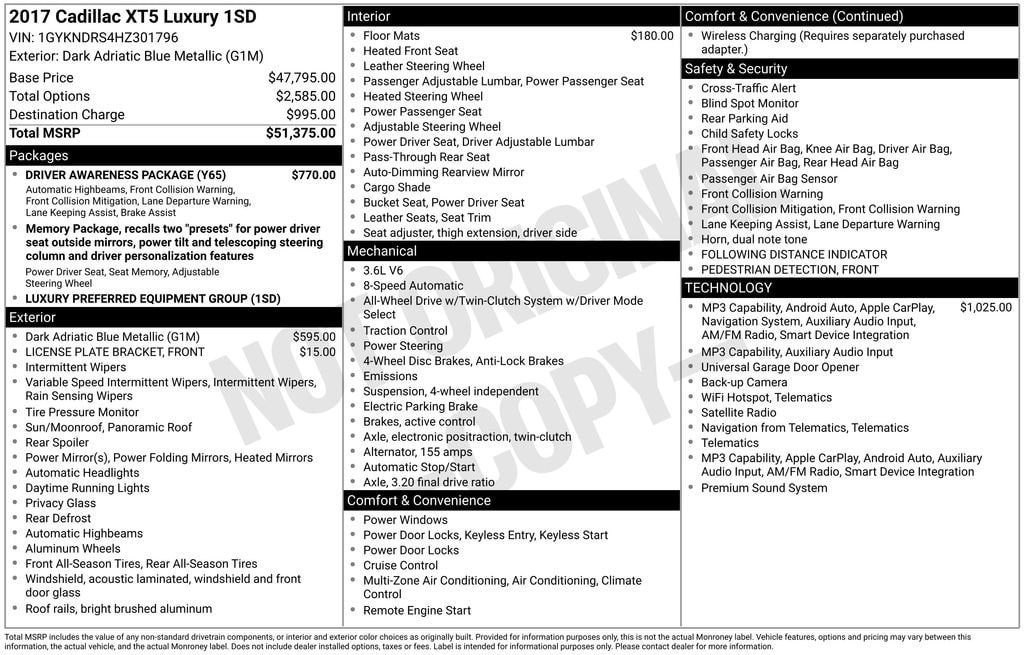 2017 Cadillac XT5 Luxury 1SD
VIN: 1GYKNDRS4HZ301796
Exterior: Dark Adriatic Blue Metallic (G1M)

Base Price $47,795.00
Total Options $2,585.00
Destination Charge $995.00
Total MSRP $51,375.00

Packages
• DRIVER AWARENESS PACKAGE (Y65) $770.00
Automatic Highbeams, Front Collision Warning, Front Collision Mitigation, Lane Departure Warning, Lane Keeping Assist, Brake Assist
• Memory Package, recalls two "presets" for power driver seat outside mirrors, power tilt and telescoping steering column and driver personalization features
Power Driver Seat, Seat Memory, Adjustable Steering Wheel
• LUXURY PREFERRED EQUIPMENT GROUP (1SD)

Exterior
• Dark Adriatic Blue Metallic (G1M) $595.00
• LICENSE PLATE BRACKET, FRONT $15.00
• Intermittent Wipers
• Variable Speed Intermittent Wipers, Intermittent Wipers, Rain Sensing Wipers
• Tire Pressure Monitor
• Sun/Moonroof, Panoramic Roof
• Rear Spoiler
• Power Mirror(s), Power Folding Mirrors, Heated Mirrors
• Automatic Headlights
• Daytime Running Lights
• Privacy Glass
• Rear Defrost
• Automatic Highbeams
• Aluminum Wheels
• Front All-Season Tires, Rear All-Season Tires
• Windshield, acoustic laminated, windshield and front door glass
• Roof rails, bright brushed aluminum

Interior
• Floor Mats $180.00
• Heated Front Seat
• Leather Steering Wheel
• Passenger Adjustable Lumbar, Power Passenger Seat
• Heated Steering Wheel
• Power Passenger Seat
• Adjustable Steering Wheel
• Power Driver Seat, Driver Adjustable Lumbar
• Pass-Through Rear Seat
• Auto-Dimming Rearview Mirror
• Cargo Shade
• Bucket Seat, Power Driver Seat
• Leather Seats, Seat Trim
• Seat adjuster, thigh extension, driver side

Mechanical
• 3.6L V6
• 8-Speed Automatic
• All-Wheel Drive w/Twin-Clutch System w/Driver Mode Select
• Traction Control
• Power Steering
• 4-Wheel Disc Brakes, Anti-Lock Brakes
• Emissions
• Suspension, 4-wheel independent
• Electric Parking Brake
• Brakes, active control
• Axle, electronic positraction, twin-clutch
• Alternator, 155 amps
• Automatic Stop/Start
• Axle, 3.20 final drive ratio

Comfort & Convenience
• Power Windows
• Power Door Locks, Keyless Entry, Keyless Start
• Power Door Locks
• Cruise Control
• Multi-Zone Air Conditioning, Air Conditioning, Climate Control
• Remote Engine Start

Comfort & Convenience (Continued)
• Wireless Charging (Requires separately purchased adapter.)

Safety & Security
• Cross-Traffic Alert
• Blind Spot Monitor
• Rear Parking Aid
• Child Safety Locks
• Front Head Air Bag, Knee Air Bag, Driver Air Bag, Passenger Air Bag, Rear Head Air Bag
• Passenger Air Bag Sensor
• Front Collision Warning
• Front Collision Mitigation, Front Collision Warning
• Lane Keeping Assist, Lane Departure Warning
• Horn, dual note tone
• FOLLOWING DISTANCE INDICATOR
• PEDESTRIAN DETECTION, FRONT

TECHNOLOGY
• MP3 Capability, Android Auto, Apple CarPlay, Navigation System, Auxiliary Audio Input, AM/FM Radio, Smart Device Integration $1,025.00
• MP3 Capability, Auxiliary Audio Input
• Universal Garage Door Opener
• Back-up Camera
• WiFi Hotspot, Telematics
• Satellite Radio
• Navigation from Telematics, Telematics
• Telematics
• MP3 Capability, Apple CarPlay, Android Auto, Auxiliary Audio Input, AM/FM Radio, Smart Device Integration
• Premium Sound System

Total MSRP includes the value of any non-standard drivetrain components, or interior and exterior color choices as originally built. Provided for information purposes only, this is not the actual Monroney label. Vehicle features, options and pricing may vary between this information, the actual vehicle, and the actual Monroney label. Does not include dealer installed options, taxes or fees. Label is intended for informational purposes only. Please contact dealer for more information.

NOT ORIGINAL COPY